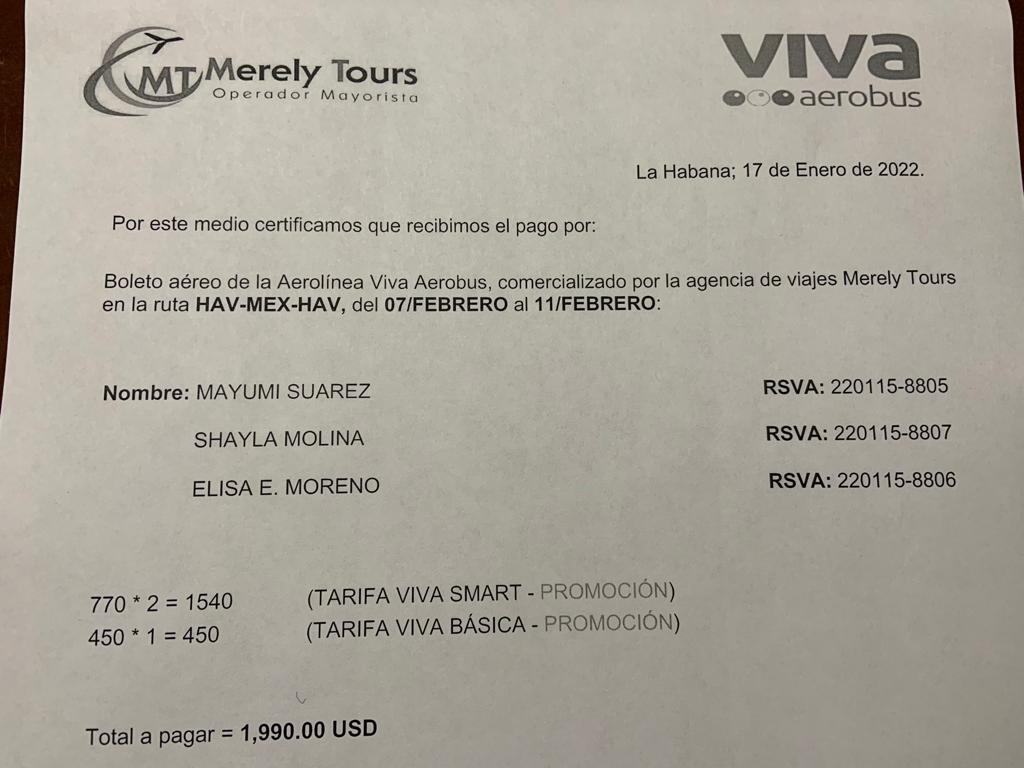 MT Merely Tours
Operador Mayorista

viva
aerobus

La Habana; 17 de Enero de 2022.

Por este medio certificamos que recibimos el pago por:

Boleto aéreo de la Aerolínea Viva Aerobus, comercializado por la agencia de viajes Merely Tours en la ruta HAV-MEX-HAV, del 07/FEBRERO al 11/FEBRERO:

Nombre: MAYUMI SUAREZ RSVA: 220115-8805

SHAYLA MOLINA RSVA: 220115-8807

ELISA E. MORENO RSVA: 220115-8806

770 * 2 = 1540 (TARIFA VIVA SMART - PROMOCIÓN)
450 * 1 = 450 (TARIFA VIVA BÁSICA - PROMOCIÓN)

Total a pagar = 1,990.00 USD